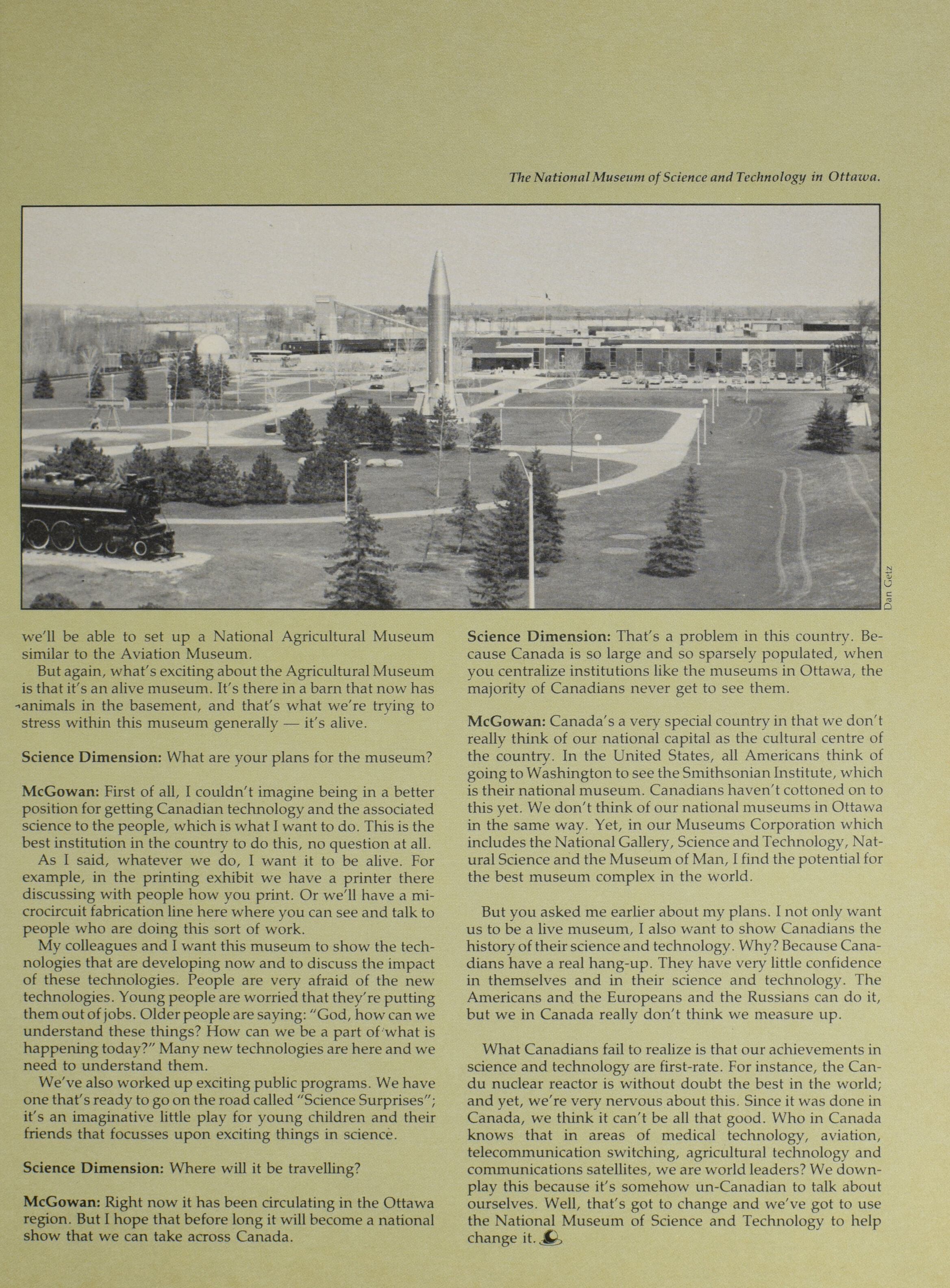 The National Museum of Science and Technology in Ottawa.

Dan Getz

we'll be able to set up a National Agricultural Museum similar to the Aviation Museum.

But again, what's exciting about the Agricultural Museum is that it's an alive museum. It's there in a barn that now has animals in the basement, and that's what we're trying to stress within this museum generally — it's alive.

Science Dimension: What are your plans for the museum?

McGowan: First of all, I couldn't imagine being in a better position for getting Canadian technology and the associated science to the people, which is what I want to do. This is the best institution in the country to do this, no question at all.

As I said, whatever we do, I want it to be alive. For example, in the printing exhibit we have a printer there discussing with people how you print. Or we'll have a microcircuit fabrication line here where you can see and talk to people who are doing this sort of work.

My colleagues and I want this museum to show the technologies that are developing now and to discuss the impact of these technologies. People are very afraid of the new technologies. Young people are worried that they're putting them out of jobs. Older people are saying: "God, how can we understand these things? How can we be a part of what is happening today?" Many new technologies are here and we need to understand them.

We've also worked up exciting public programs. We have one that's ready to go on the road called "Science Surprises"; it's an imaginative little play for young children and their friends that focusses upon exciting things in science.

Science Dimension: Where will it be travelling?

McGowan: Right now it has been circulating in the Ottawa region. But I hope that before long it will become a national show that we can take across Canada.

Science Dimension: That's a problem in this country. Because Canada is so large and so sparsely populated, when you centralize institutions like the museums in Ottawa, the majority of Canadians never get to see them.

McGowan: Canada's a very special country in that we don't really think of our national capital as the cultural centre of the country. In the United States, all Americans think of going to Washington to see the Smithsonian Institute, which is their national museum. Canadians haven't cottoned on to this yet. We don't think of our national museums in Ottawa in the same way. Yet, in our Museums Corporation which includes the National Gallery, Science and Technology, Natural Science and the Museum of Man, I find the potential for the best museum complex in the world.

But you asked me earlier about my plans. I not only want us to be a live museum, I also want to show Canadians the history of their science and technology. Why? Because Canadians have a real hang-up. They have very little confidence in themselves and in their science and technology. The Americans and the Europeans and the Russians can do it, but we in Canada really don't think we measure up.

What Canadians fail to realize is that our achievements in science and technology are first-rate. For instance, the Candu nuclear reactor is without doubt the best in the world; and yet, we're very nervous about this. Since it was done in Canada, we think it can't be all that good. Who in Canada knows that in areas of medical technology, aviation, telecommunication switching, agricultural technology and communications satellites, we are world leaders? We downplay this because it's somehow un-Canadian to talk about ourselves. Well, that's got to change and we've got to use the National Museum of Science and Technology to help change it.